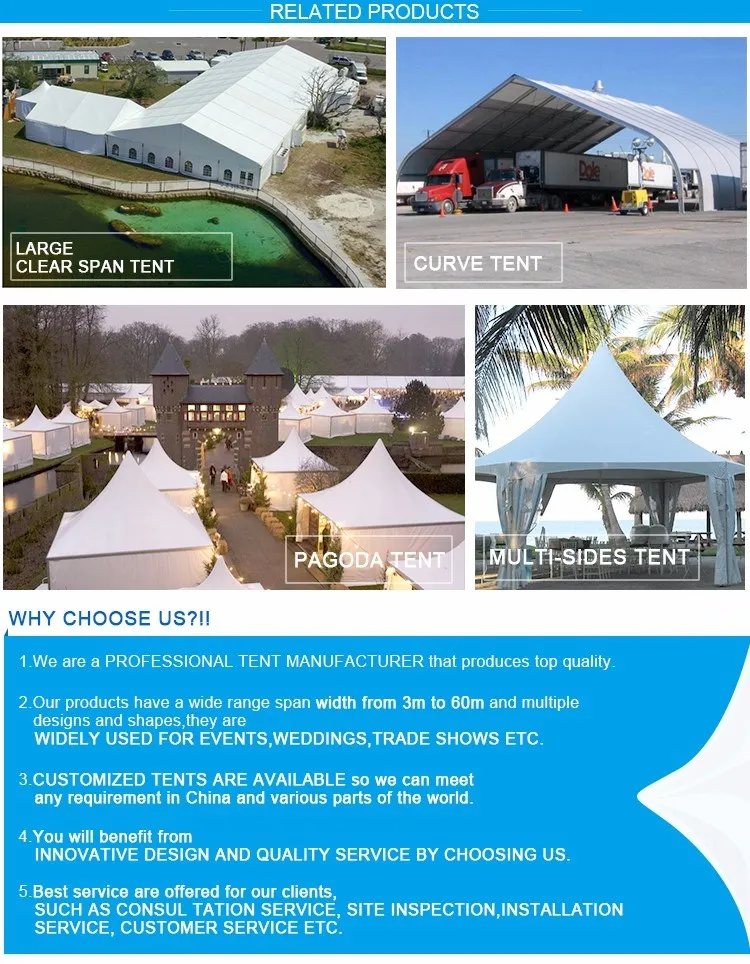 RELATED PRODUCTS

LARGE
CLEAR SPAN TENT

CURVE TENT

PAGODA TENT

MULTI-SIDES TENT

WHY CHOOSE US?!!

1.We are a PROFESSIONAL TENT MANUFACTURER that produces top quality.

2.Our products have a wide range span width from 3m to 60m and multiple designs and shapes,they are WIDELY USED FOR EVENTS,WEDDINGS,TRADE SHOWS ETC.

3.CUSTOMIZED TENTS ARE AVAILABLE so we can meet any requirement in China and various parts of the world.

4.You will benefit from INNOVATIVE DESIGN AND QUALITY SERVICE BY CHOOSING US.

5.Best service are offered for our clients, SUCH AS CONSUL TATION SERVICE, SITE INSPECTION,INSTALLATION SERVICE, CUSTOMER SERVICE ETC.